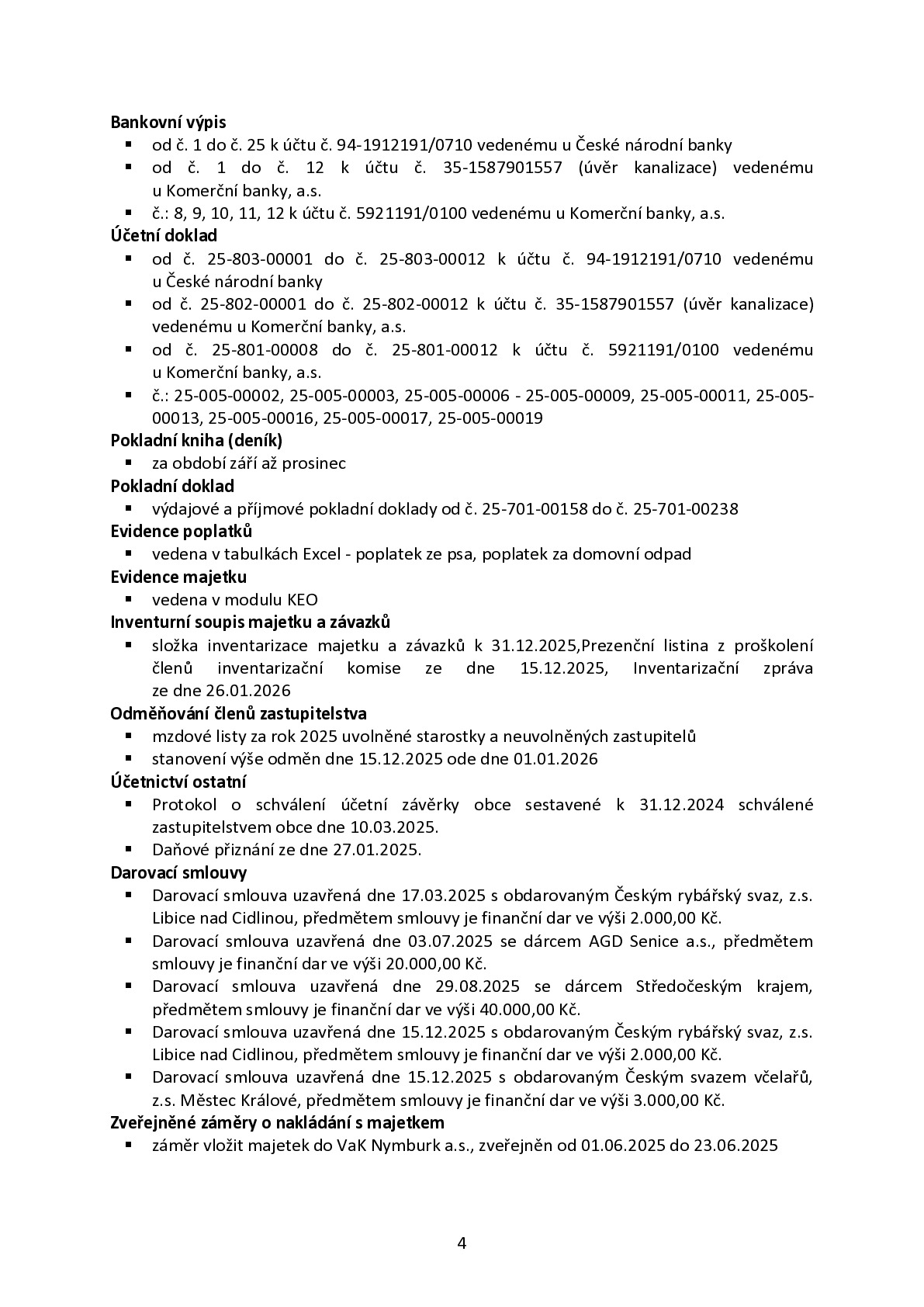 Bankovní výpis
• od č. 1 do č. 25 k účtu č. 94-1912191/0710 vedenému u České národní banky
• od č. 1 do č. 12 k účtu č. 35-1587901557 (úvěr kanalizace) vedenému u Komerční banky, a.s.
• č.: 8, 9, 10, 11, 12 k účtu č. 5921191/0100 vedenému u Komerční banky, a.s.
Účetní doklad
• od č. 25-803-00001 do č. 25-803-00012 k účtu č. 94-1912191/0710 vedenému u České národní banky
• od č. 25-802-00001 do č. 25-802-00012 k účtu č. 35-1587901557 (úvěr kanalizace) vedenému u Komerční banky, a.s.
• od č. 25-801-00008 do č. 25-801-00012 k účtu č. 5921191/0100 vedenému u Komerční banky, a.s.
• č.: 25-005-00002, 25-005-00003, 25-005-00006 - 25-005-00009, 25-005-00011, 25-005-00013, 25-005-00016, 25-005-00017, 25-005-00019
Pokladní kniha (deník)
• za období září až prosinec
Pokladní doklad
• výdajové a příjmové pokladní doklady od č. 25-701-00158 do č. 25-701-00238
Evidence poplatků
• vedena v tabulkách Excel - poplatek ze psa, poplatek za domovní odpad
Evidence majetku
• vedena v modulu KEO
Inventurní soupis majetku a závazků
• složka inventarizace majetku a závazků k 31.12.2025,Prezenční listina z proškolení členů inventarizační komise ze dne 15.12.2025, Inventarizační zpráva ze dne 26.01.2026
Odměňování členů zastupitelstva
• mzdové listy za rok 2025 uvolněné starostky a neuvolněných zastupitelů
• stanovení výše odměn dne 15.12.2025 ode dne 01.01.2026
Účetnictví ostatní
• Protokol o schválení účetní závěrky obce sestavené k 31.12.2024 schválené zastupitelstvem obce dne 10.03.2025.
• Daňové přiznání ze dne 27.01.2025.
Darovací smlouvy
• Darovací smlouva uzavřená dne 17.03.2025 s obdarovaným Českým rybářský svaz, z.s. Libice nad Cidlinou, předmětem smlouvy je finanční dar ve výši 2.000,00 Kč.
• Darovací smlouva uzavřená dne 03.07.2025 se dárcem AGD Senice a.s., předmětem smlouvy je finanční dar ve výši 20.000,00 Kč.
• Darovací smlouva uzavřená dne 29.08.2025 se dárcem Středočeským krajem, předmětem smlouvy je finanční dar ve výši 40.000,00 Kč.
• Darovací smlouva uzavřená dne 15.12.2025 s obdarovaným Českým rybářský svaz, z.s. Libice nad Cidlinou, předmětem smlouvy je finanční dar ve výši 2.000,00 Kč.
• Darovací smlouva uzavřená dne 15.12.2025 s obdarovaným Českým svazem včelařů, z.s. Městec Králové, předmětem smlouvy je finanční dar ve výši 3.000,00 Kč.
Zveřejněné záměry o nakládání s majetkem
• záměr vložit majetek do VaK Nymburk a.s., zveřejněn od 01.06.2025 do 23.06.2025

4